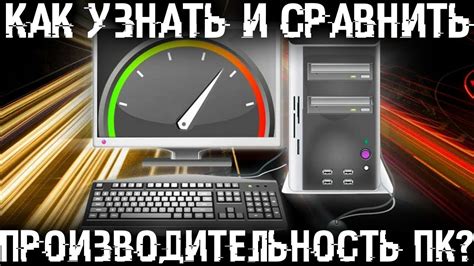 КАК УЗНАТЬ И СРАВНИТЬ

ПРОИЗВОДИТЕЛЬНОСТЬ ПК?